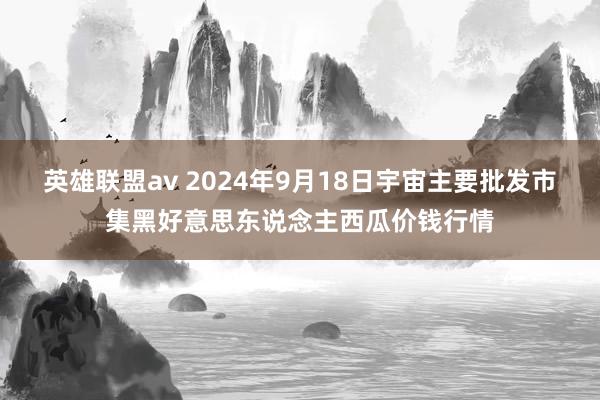 英雄联盟av 2024年9月18日宇宙主要批发市集黑好意思东说念主西瓜价钱行情